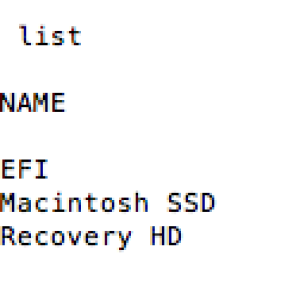 list

NAME

EFI
Macintosh SSD
Recovery HD